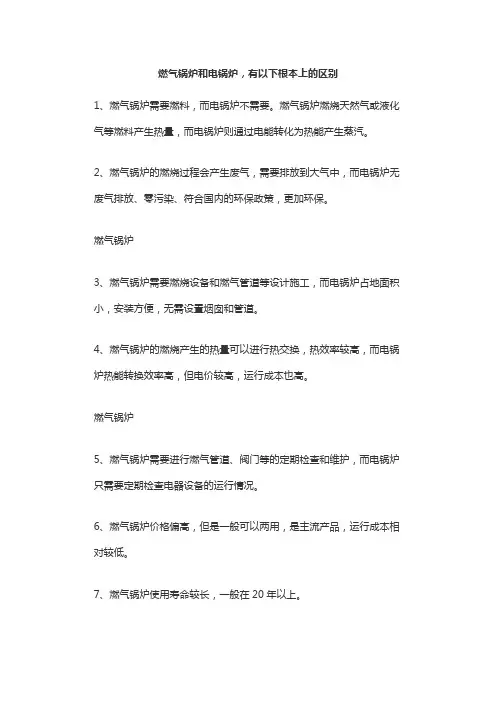 燃气锅炉和电锅炉，有以下根本上的区别

1、燃气锅炉需要燃料，而电锅炉不需要。燃气锅炉燃烧天然气或液化气等燃料产生热量，而电锅炉则通过电能转化为热能产生蒸汽。

2、燃气锅炉的燃烧过程会产生废气，需要排放到大气中，而电锅炉无废气排放、零污染、符合国内的环保政策，更加环保。

燃气锅炉

3、燃气锅炉需要燃烧设备和燃气管道等设计施工，而电锅炉占地面积小，安装方便，无需设置烟囱和管道。

4、燃气锅炉的燃烧产生的热量可以进行热交换，热效率较高，而电锅炉热能转换效率高，但电价较高，运行成本也高。

燃气锅炉

5、燃气锅炉需要进行燃气管道、阀门等的定期检查和维护，而电锅炉只需要定期检查电器设备的运行情况。

6、燃气锅炉价格偏高，但是一般可以两用，是主流产品，运行成本相对较低。

7、燃气锅炉使用寿命较长，一般在 20 年以上。